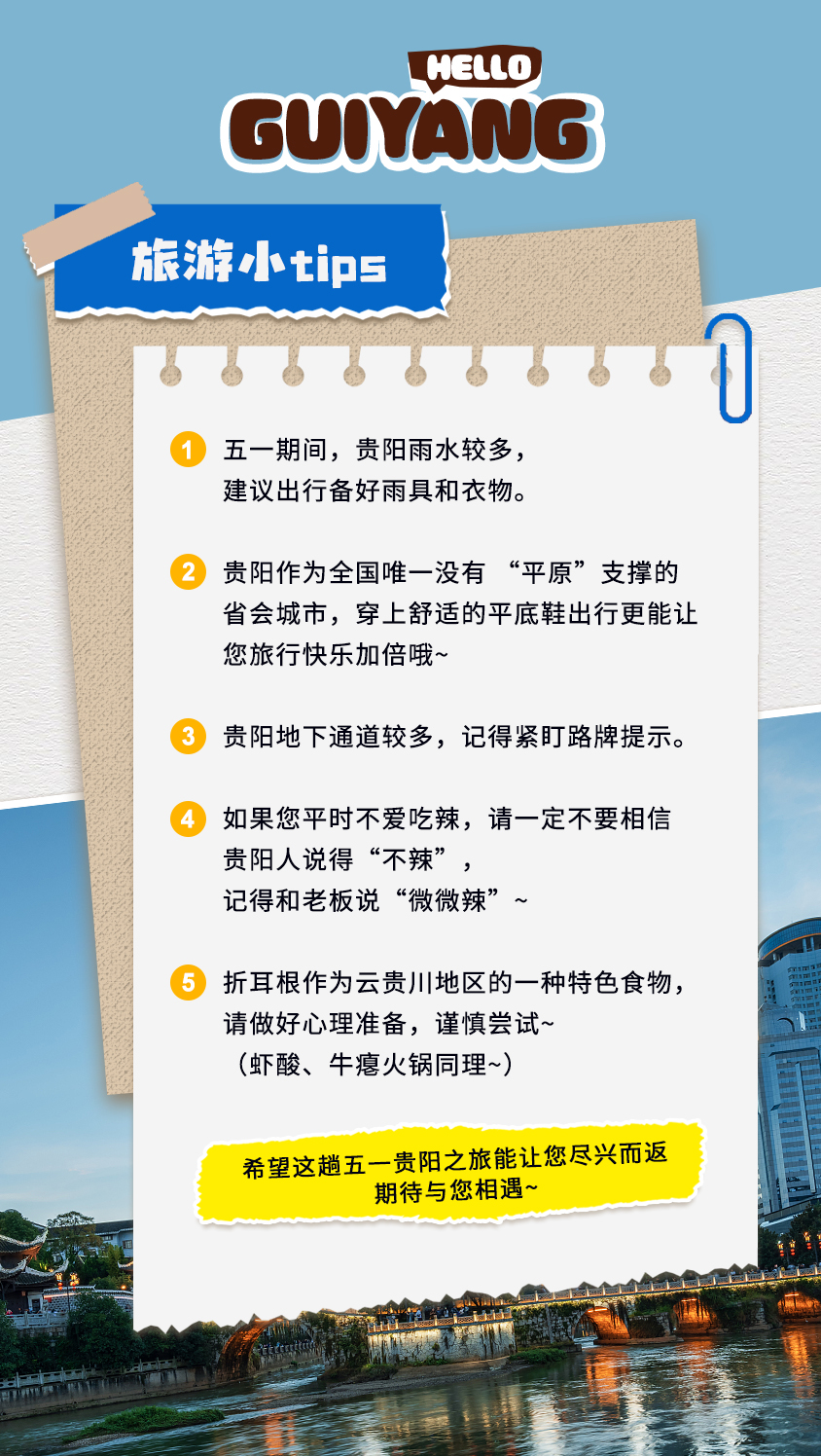 HELLO
GUIYANG

旅游小tips

1 五一期间，贵阳雨水较多，建议出行备好雨具和衣物。

2 贵阳作为全国唯一没有 “平原”支撑的省会城市，穿上舒适的平底鞋出行更能让您旅行快乐加倍哦~

3 贵阳地下通道较多，记得紧盯路牌提示。

4 如果您平时不爱吃辣，请一定不要相信贵阳人说得“不辣”，记得和老板说“微微辣”~

5 折耳根作为云贵川地区的一种特色食物，请做好心理准备，谨慎尝试~（虾酸、牛瘪火锅同理~）

希望这趟五一贵阳之旅能让您尽兴而返
期待与您相遇~